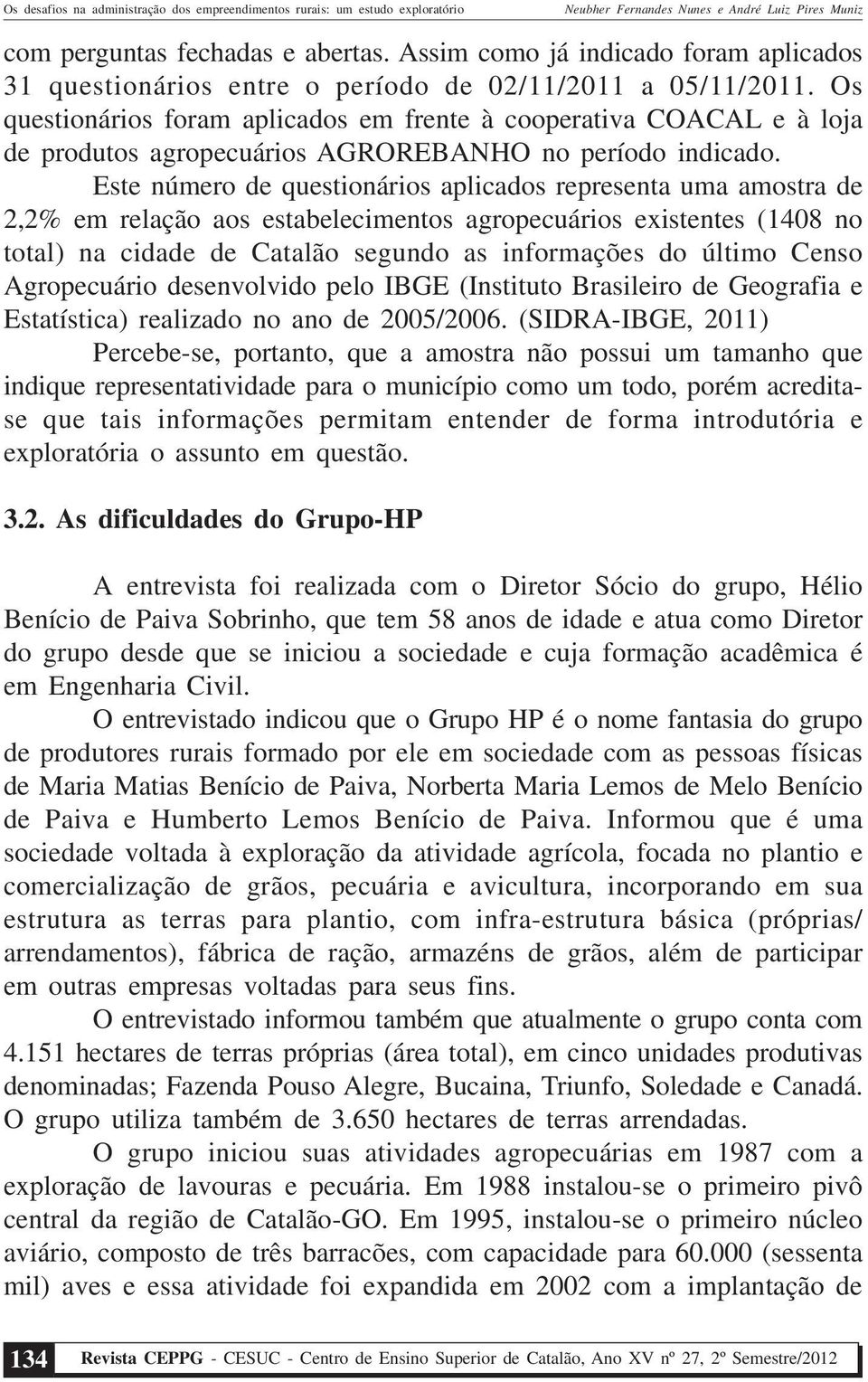 Os desafios na administração dos empreendimentos rurais: um estudo exploratório Neubher Fernandes Nunes e André Luiz Pires Muniz

com perguntas fechadas e abertas. Assim como já indicado foram aplicados 31 questionários entre o período de 02/11/2011 a 05/11/2011. Os questionários foram aplicados em frente à cooperativa COACAL e à loja de produtos agropecuários AGROREBANHO no período indicado.

Este número de questionários aplicados representa uma amostra de 2,2% em relação aos estabelecimentos agropecuários existentes (1408 no total) na cidade de Catalão segundo as informações do último Censo Agropecuário desenvolvido pelo IBGE (Instituto Brasileiro de Geografia e Estatística) realizado no ano de 2005/2006. (SIDRA-IBGE, 2011)

Percebe-se, portanto, que a amostra não possui um tamanho que indique representatividade para o município como um todo, porém acredita-se que tais informações permitam entender de forma introdutória e exploratória o assunto em questão.

3.2. As dificuldades do Grupo-HP

A entrevista foi realizada com o Diretor Sócio do grupo, Hélio Benício de Paiva Sobrinho, que tem 58 anos de idade e atua como Diretor do grupo desde que se iniciou a sociedade e cuja formação acadêmica é em Engenharia Civil.

O entrevistado indicou que o Grupo HP é o nome fantasia do grupo de produtores rurais formado por ele em sociedade com as pessoas físicas de Maria Matias Benício de Paiva, Norberta Maria Lemos de Melo Benício de Paiva e Humberto Lemos Benício de Paiva. Informou que é uma sociedade voltada à exploração da atividade agrícola, focada no plantio e comercialização de grãos, pecuária e avicultura, incorporando em sua estrutura as terras para plantio, com infra-estrutura básica (próprias/ arrendamentos), fábrica de ração, armazéns de grãos, além de participar em outras empresas voltadas para seus fins.

O entrevistado informou também que atualmente o grupo conta com 4.151 hectares de terras próprias (área total), em cinco unidades produtivas denominadas; Fazenda Pouso Alegre, Bucaina, Triunfo, Soledade e Canadá. O grupo utiliza também de 3.650 hectares de terras arrendadas.

O grupo iniciou suas atividades agropecuárias em 1987 com a exploração de lavouras e pecuária. Em 1988 instalou-se o primeiro pivô central da região de Catalão-GO. Em 1995, instalou-se o primeiro núcleo aviário, composto de três barracões, com capacidade para 60.000 (sessenta mil) aves e essa atividade foi expandida em 2002 com a implantação de

134 Revista CEPPG - CESUC - Centro de Ensino Superior de Catalão, Ano XV nº 27, 2º Semestre/2012